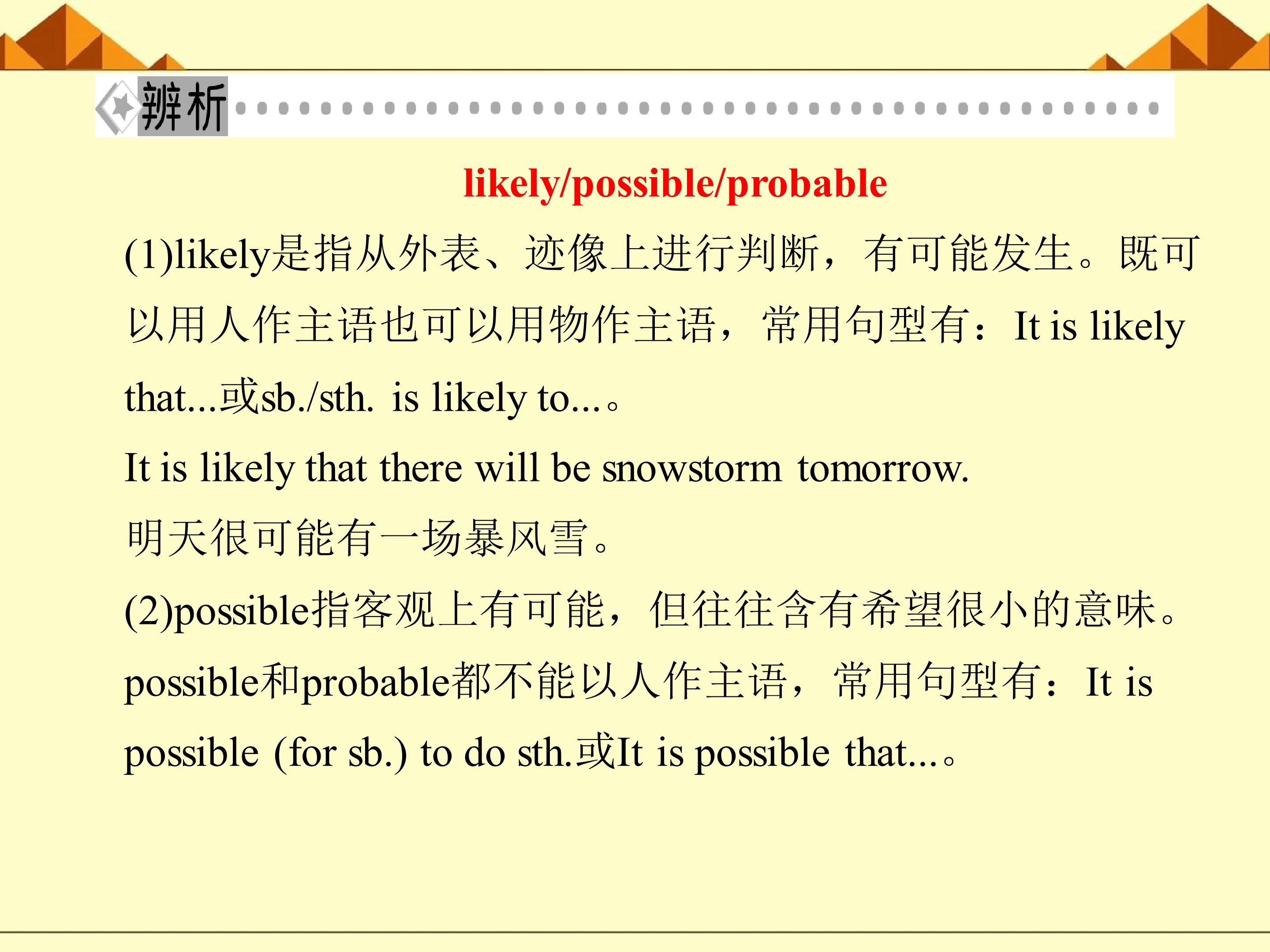 辨析

likely/possible/probable

(1)likely是指从外表、迹像上进行判断，有可能发生。既可以用人作主语也可以用物作主语，常用句型有：It is likely that...或sb./sth. is likely to...。

It is likely that there will be snowstorm tomorrow.

明天很可能有一场暴风雪。

(2)possible指客观上有可能，但往往含有希望很小的意味。possible和probable都不能以人作主语，常用句型有：It is possible (for sb.) to do sth.或It is possible that...。